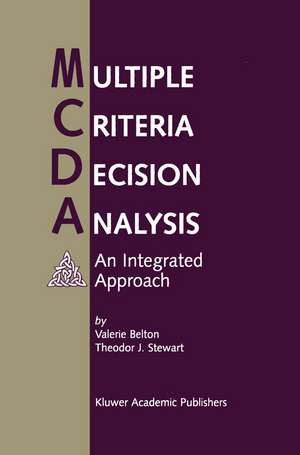 MULTIPLE
CRITERIA
DECISION
ANALYSIS

An Integrated Approach

by
Valerie Belton
Theodor J. Stewart

Kluwer Academic Publishers